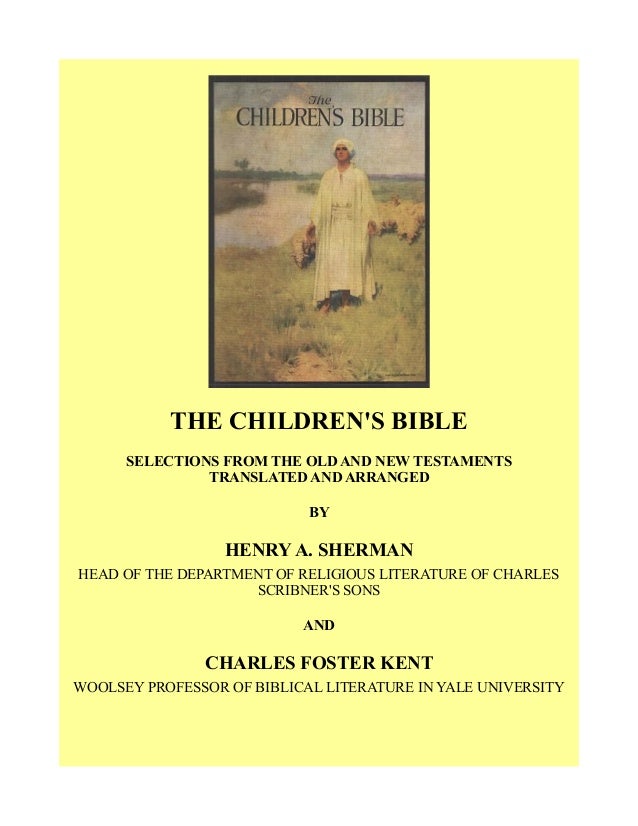 The
CHILDREN'S BIBLE

THE CHILDREN'S BIBLE

SELECTIONS FROM THE OLD AND NEW TESTAMENTS
TRANSLATED AND ARRANGED

BY

HENRY A. SHERMAN

HEAD OF THE DEPARTMENT OF RELIGIOUS LITERATURE OF CHARLES SCRIBNER'S SONS

AND

CHARLES FOSTER KENT

WOOLSEY PROFESSOR OF BIBLICAL LITERATURE IN YALE UNIVERSITY